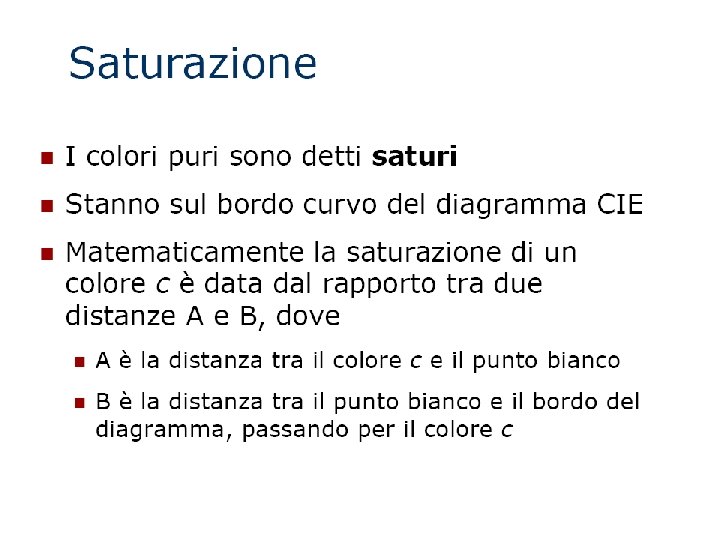 Saturazione

• I colori puri sono detti saturi

• Stanno sul bordo curvo del diagramma CIE

• Matematicamente la saturazione di un colore c è data dal rapporto tra due distanze A e B, dove

• A è la distanza tra il colore c e il punto bianco

• B è la distanza tra il punto bianco e il bordo del diagramma, passando per il colore c